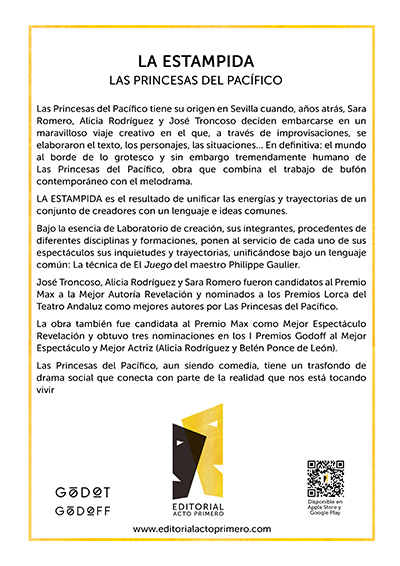 LA ESTAMPIDA

LAS PRINCESAS DEL PACÍFICO

Las Princesas del Pacífico tiene su origen en Sevilla cuando, años atrás, Sara Romero, Alicia Rodríguez y José Troncoso deciden embarcarse en un maravilloso viaje creativo en el que, a través de improvisaciones, se elaboraron el texto, los personajes, las situaciones... En definitiva: el mundo al borde de lo grotesco y sin embargo tremendamente humano de Las Princesas del Pacífico, obra que combina el trabajo de bufón contemporáneo con el melodrama.

LA ESTAMPIDA es el resultado de unificar las energías y trayectorias de un conjunto de creadores con un lenguaje e ideas comunes.

Bajo la esencia de Laboratorio de creación, sus integrantes, procedentes de diferentes disciplinas y formaciones, ponen al servicio de cada uno de sus espectáculos sus inquietudes y trayectorias, unificándose bajo un lenguaje común: La técnica de El Juego del maestro Philippe Gaulier.

José Troncoso, Alicia Rodríguez y Sara Romero fueron candidatos al Premio Max a la Mejor Autoría Revelación y nominados a los Premios Lorca del Teatro Andaluz como mejores autores por Las Princesas del Pacífico.

La obra también fue candidata al Premio Max como Mejor Espectáculo Revelación y obtuvo tres nominaciones en los I Premios Godoff al Mejor Espectáculo y Mejor Actriz (Alicia Rodríguez y Belén Ponce de León).

Las Princesas del Pacífico, aun siendo comedia, tiene un trasfondo de drama social que conecta con parte de la realidad que nos está tocando vivir

GODOT
GODOFF

EDITORIAL
ACTO PRIMERO

Disponible en Apple Store y Google Play

www.editorialactoprimero.com